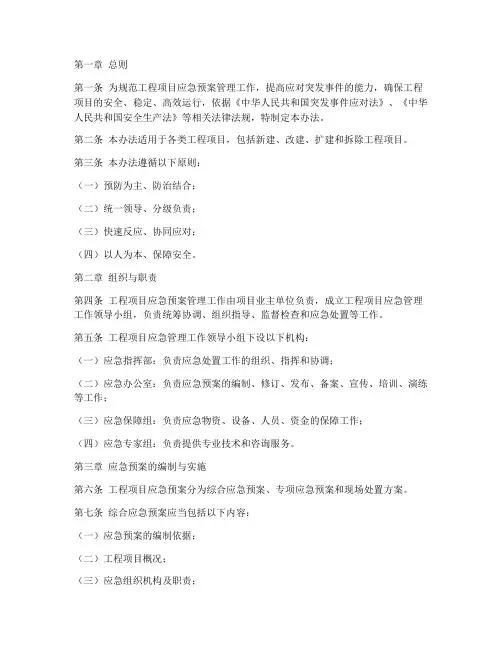 第一章 总则

第一条 为规范工程项目应急预案管理工作，提高应对突发事件的能力，确保工程项目的安全、稳定、高效运行，依据《中华人民共和国突发事件应对法》、《中华人民共和国安全生产法》等相关法律法规，特制定本办法。

第二条 本办法适用于各类工程项目，包括新建、改建、扩建和拆除工程项目。

第三条 本办法遵循以下原则：

（一）预防为主、防治结合；

（二）统一领导、分级负责；

（三）快速反应、协同应对；

（四）以人为本、保障安全。

第二章 组织与职责

第四条 工程项目应急预案管理工作由项目业主单位负责，成立工程项目应急管理工作领导小组，负责统筹协调、组织指导、监督检查和应急处置等工作。

第五条 工程项目应急管理工作领导小组下设以下机构：

（一）应急指挥部：负责应急处置工作的组织、指挥和协调；

（二）应急办公室：负责应急预案的编制、修订、发布、备案、宣传、培训、演练等工作；

（三）应急保障组：负责应急物资、设备、人员、资金的保障工作；

（四）应急专家组：负责提供专业技术和咨询服务。

第三章 应急预案的编制与实施

第六条 工程项目应急预案分为综合应急预案、专项应急预案和现场处置方案。

第七条 综合应急预案应当包括以下内容：

（一）应急预案的编制依据；

（二）工程项目概况；

（三）应急组织机构及职责；